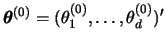 $\boldsymbol{\theta}^{(0)} = (\theta_1^{(0)}, \ldots, \theta_d^{(0)})'$